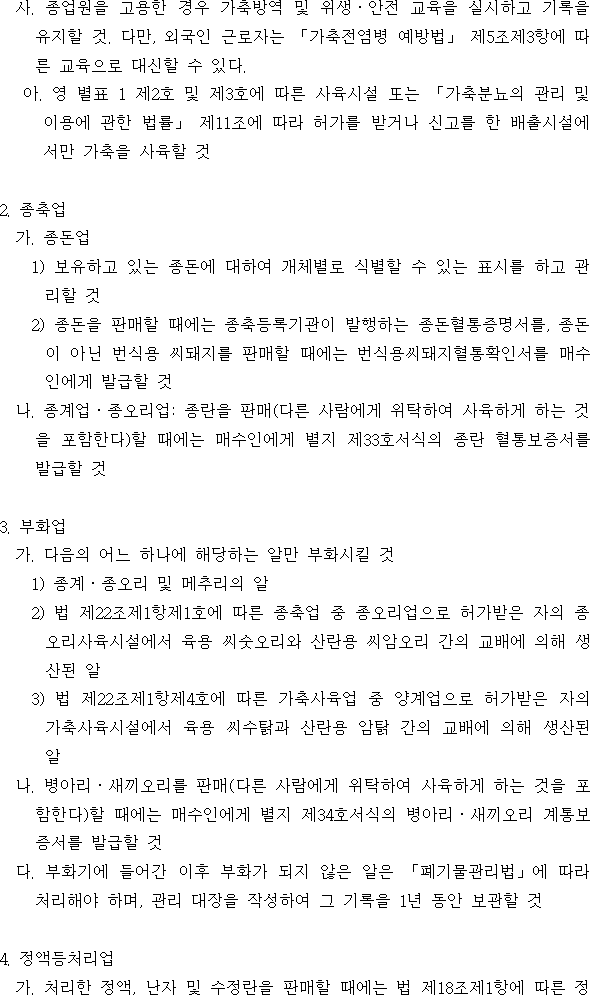 사. 종업원을 고용한 경우 가축방역 및 위생·안전 교육을 실시하고 기록을 유지할 것. 다만, 외국인 근로자는 「가축전염병 예방법」 제5조제3항에 따른 교육으로 대신할 수 있다.

아. 영 별표 1 제2호 및 제3호에 따른 사육시설 또는 「가축분뇨의 관리 및 이용에 관한 법률」 제11조에 따라 허가를 받거나 신고를 한 배출시설에서만 가축을 사육할 것

2. 종축업

가. 종돈업

1) 보유하고 있는 종돈에 대하여 개체별로 식별할 수 있는 표시를 하고 관리할 것

2) 종돈을 판매할 때에는 종축등록기관이 발행하는 종돈혈통증명서를, 종돈이 아닌 번식용 씨돼지를 판매할 때에는 번식용씨돼지혈통확인서를 매수인에게 발급할 것

나. 종계업·종오리업: 종란을 판매(다른 사람에게 위탁하여 사육하게 하는 것을 포함한다)할 때에는 매수인에게 별지 제33호서식의 종란 혈통보증서를 발급할 것

3. 부화업

가. 다음의 어느 하나에 해당하는 알만 부화시킬 것

1) 종계·종오리 및 메추리의 알

2) 법 제22조제1항제1호에 따른 종축업 중 종오리업으로 허가받은 자의 종오리사육시설에서 육용 씨숫오리와 산란용 씨암오리 간의 교배에 의해 생산된 알

3) 법 제22조제1항제4호에 따른 가축사육업 중 양계업으로 허가받은 자의 가축사육시설에서 육용 씨수탉과 산란용 암탉 간의 교배에 의해 생산된 알

나. 병아리·새끼오리를 판매(다른 사람에게 위탁하여 사육하게 하는 것을 포함한다)할 때에는 매수인에게 별지 제34호서식의 병아리·새끼오리 계통보증서를 발급할 것

다. 부화기에 들어간 이후 부화가 되지 않은 알은 「폐기물관리법」에 따라 처리해야 하며, 관리 대장을 작성하여 그 기록을 1년 동안 보관할 것

4. 정액등처리업

가. 처리한 정액, 난자 및 수정란을 판매할 때에는 법 제18조제1항에 따른 정